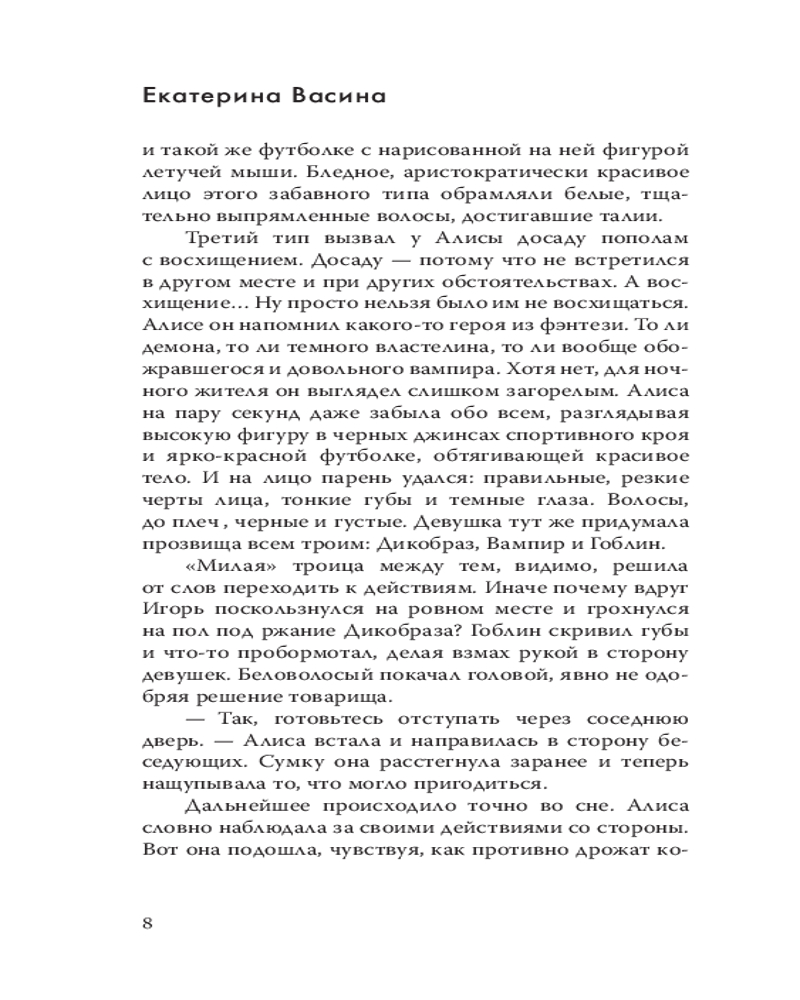 Екатерина Васина

и такой же футболке с нарисованной на ней фигурой летучей мыши. Бледное, аристократически красивое лицо этого забавного типа обрамляли белые, тщательно выпрямленные волосы, достигавшие талии.

Третий тип вызвал у Алисы досаду пополам с восхищением. Досаду — потому что не встретился в другом месте и при других обстоятельствах. А восхищение… Ну просто нельзя было им не восхищаться. Алисе он напомнил какого-то героя из фэнтези. То ли демона, то ли темного властелина, то ли вообще обожравшегося и довольного вампира. Хотя нет, для ночного жителя он выглядел слишком загорелым. Алиса на пару секунд даже забыла обо всем, разглядывая высокую фигуру в черных джинсах спортивного кроя и ярко-красной футболке, обтягивающей красивое тело. И на лицо парень удался: правильные, резкие черты лица, тонкие губы и темные глаза. Волосы, до плеч, черные и густые. Девушка тут же придумала прозвища всем троим: Дикобраз, Вампир и Гоблин.

«Милая» троица между тем, видимо, решила от слов переходить к действиям. Иначе почему вдруг Игорь поскользнулся на ровном месте и грохнулся на пол под ржание Дикобраза? Гоблин скривил губы и что-то пробормотал, делая взмах рукой в сторону девушек. Беловолосый покачал головой, явно не одобряя решение товарища.

— Так, готовьтесь отступать через соседнюю дверь. — Алиса встала и направилась в сторону беседующих. Сумку она расстегнула заранее и теперь нащупывала то, что могло пригодиться.

Дальнейшее происходило точно во сне. Алиса словно наблюдала за своими действиями со стороны. Вот она подошла, чувствуя, как противно дрожат ко-

8